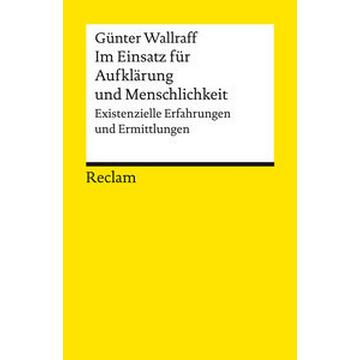 Günter Wallraff
Im Einsatz für Aufklärung und Menschlichkeit
Existenzielle Erfahrungen und Ermittlungen

Reclam